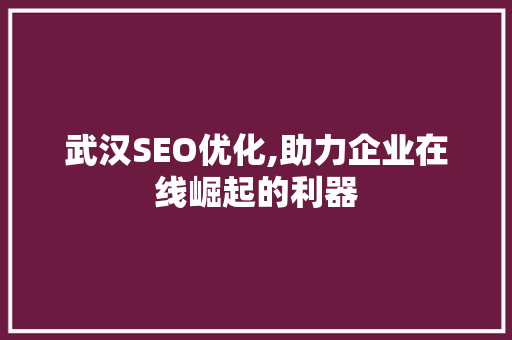 武汉SEO优化,助力企业在线崛起的利器